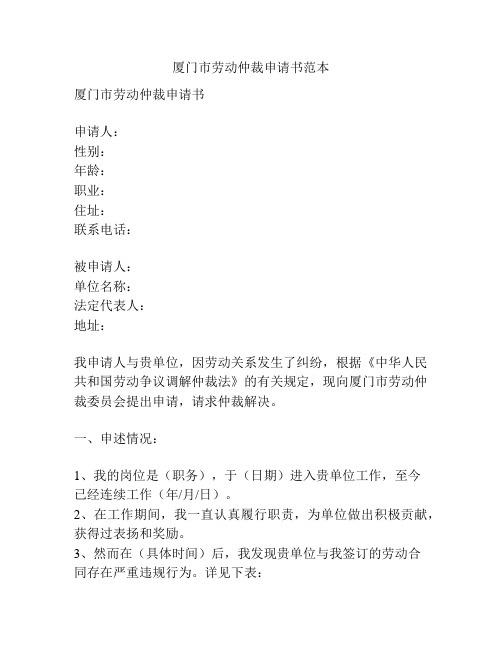 厦门市劳动仲裁申请书范本

厦门市劳动仲裁申请书

申请人：
性别：
年龄：
职业：
住址：
联系电话：

被申请人：
单位名称：
法定代表人：
地址：

我申请人与贵单位，因劳动关系发生了纠纷，根据《中华人民共和国劳动争议调解仲裁法》的有关规定，现向厦门市劳动仲裁委员会提出申请，请求仲裁解决。

一、申述情况：

1、我的岗位是（职务），于（日期）进入贵单位工作，至今已经连续工作（年/月/日）。
2、在工作期间，我一直认真履行职责，为单位做出积极贡献，获得过表扬和奖励。
3、然而在（具体时间）后，我发现贵单位与我签订的劳动合同存在严重违规行为。详见下表：